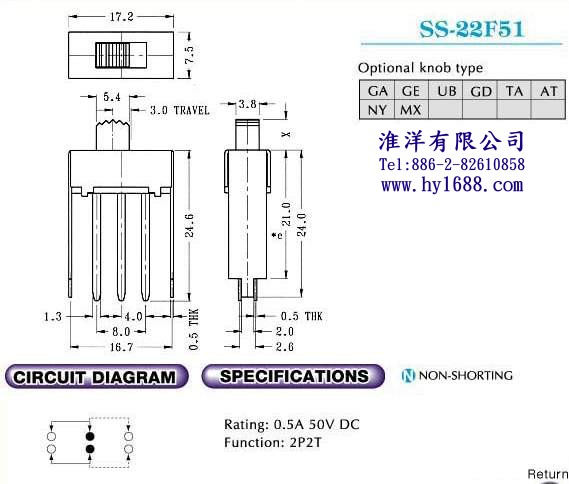 17.2

7.5

5.4

3.0 TRAVEL

3.8

X

24.6

21.0

24.0

*e

1.3

4.0

8.0

16.7

0.5 THK

0.5 THK

2.0

2.6

SS-22F51

Optional knob type

| GA | GE | UB | GD | TA | AT |
|---|---|---|---|---|---|
| NY | MX | | | | |

淮洋有限公司
Tel:886-2-82610858
www.hy1688.com

CIRCUIT DIAGRAM

SPECIFICATIONS

N NON-SHORTING

Rating: 0.5A 50V DC
Function: 2P2T

Return